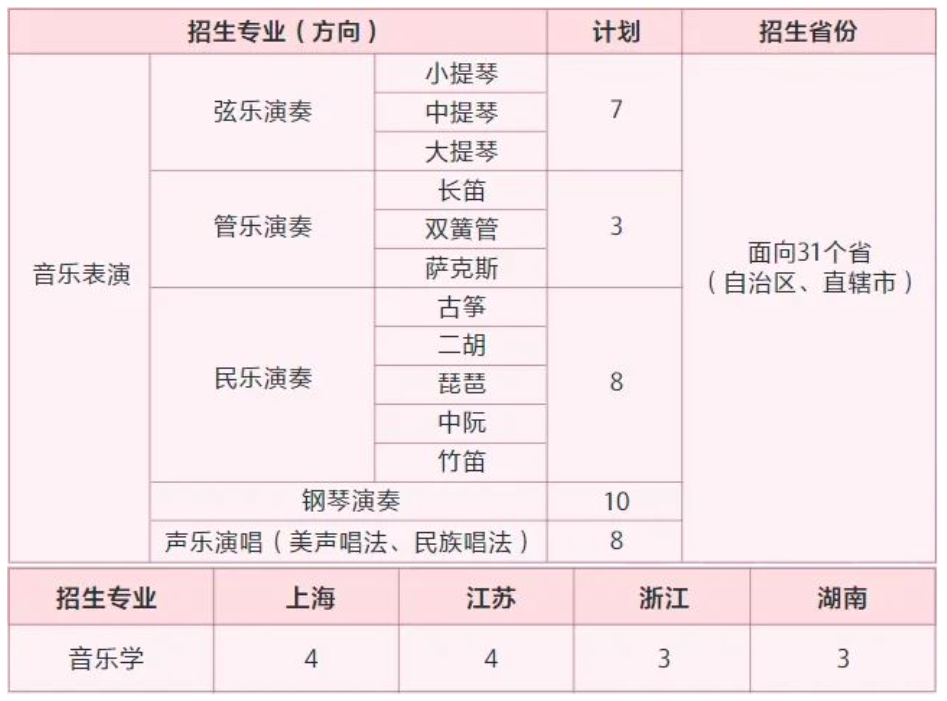 | 招生专业（方向） | | | 计划 | 招生省份 |
|---|---|---|---|---|
| 音乐表演 | 弦乐演奏 | 小提琴 | 7 | 面向31个省（自治区、直辖市） |
| | | 中提琴 | | |
| | | 大提琴 | | |
| | 管乐演奏 | 长笛 | 3 | |
| | | 双簧管 | | |
| | | 萨克斯 | | |
| | 民乐演奏 | 古筝 | 8 | |
| | | 二胡 | | |
| | | 琵琶 | | |
| | | 中阮 | | |
| | | 竹笛 | | |
| | 钢琴演奏 | | 10 | |
| | 声乐演唱（美声唱法、民族唱法） | | 8 | |

| 招生专业 | 上海 | 江苏 | 浙江 | 湖南 |
|---|---|---|---|---|
| 音乐学 | 4 | 4 | 3 | 3 |